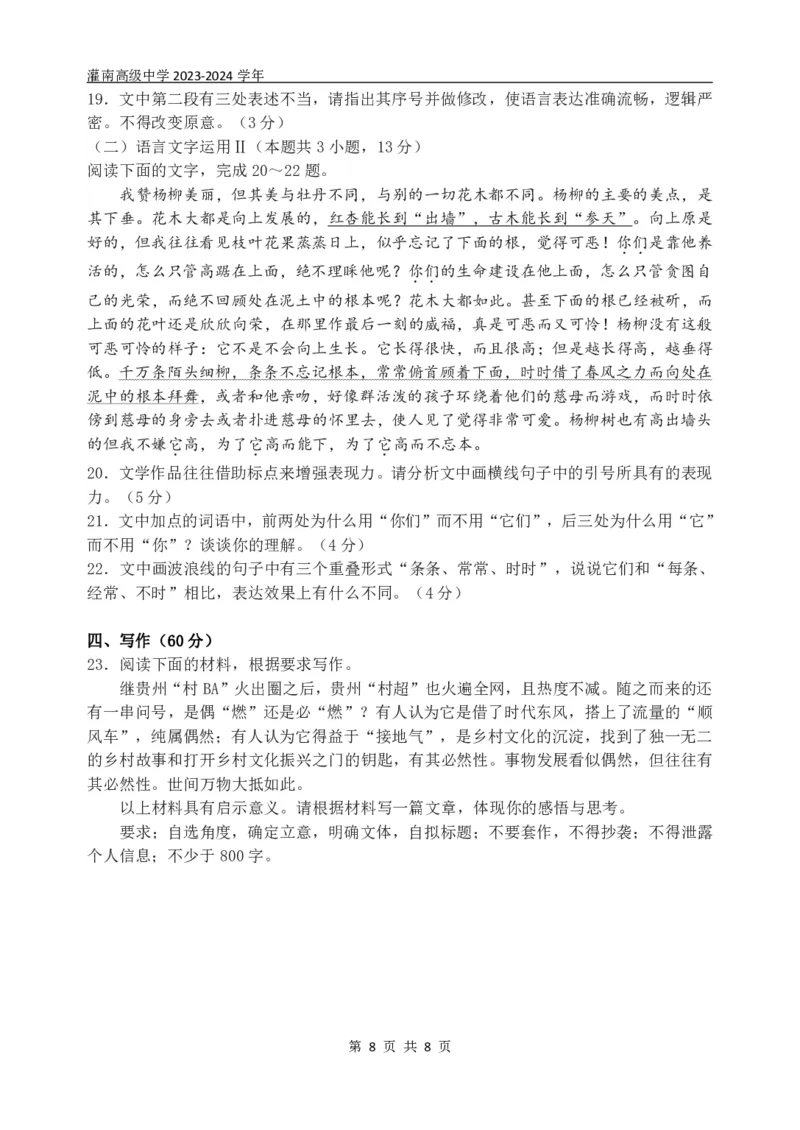 灌南高级中学 2023-2024 学年

19．文中第二段有三处表述不当，请指出其序号并做修改，使语言表达准确流畅，逻辑严密。不得改变原意。（3分）

（二）语言文字运用Ⅱ（本题共 3 小题，13 分）

阅读下面的文字，完成 20～22 题。

我赞杨柳美丽，但其美与牡丹不同，与别的一切花木都不同。杨柳的主要的美点，是其下垂。花木大都是向上发展的，红杏能长到“出墙”，古木能长到“参天”。向上原是好的，但我往往看见枝叶花果蒸蒸日上，似乎忘记了下面的根，觉得可恶！你们是靠他养活的，怎么只管高踞在上面，绝不理睬他呢？你们的生命建设在他上面，怎么只管贪图自己的光荣，而绝不回顾处在泥土中的根本呢？花木大都如此。甚至下面的根已经被斫，而上面的花叶还是欣欣向荣，在那里作最后一刻的威福，真是可恶而又可怜！杨柳没有这般可恶可怜的样子：它不是不会向上生长。它长得很快，而且很高；但是越长得高，越垂得低。千万条陌头细柳，条条不忘记根本，常常俯首顾着下面，时时借了春风之力而向处在泥中的根本拜舞，或者和他亲吻，好像群活泼的孩子环绕着他们的慈母而游戏，而时时依傍到慈母的身旁去或者扑进慈母的怀里去，使人见了觉得非常可爱。杨柳树也有高出墙头的但我不嫌它高，为了它高而能下，为了它高而不忘本。

20．文学作品往往借助标点来增强表现力。请分析文中画横线句子中的引号所具有的表现力。（5分）

21．文中加点的词语中，前两处为什么用“你们”而不用“它们”，后三处为什么用“它”而不用“你”？谈谈你的理解。（4分）

22．文中画波浪线的句子中有三个重叠形式“条条、常常、时时”，说说它们和“每条、经常、不时”相比，表达效果上有什么不同。（4分）

四、写作（60 分）

23．阅读下面的材料，根据要求写作。

继贵州“村 BA”火出圈之后，贵州“村超”也火遍全网，且热度不减。随之而来的还有一串问号，是偶“燃”还是必“燃”？有人认为它是借了时代东风，搭上了流量的“顺风车”，纯属偶然；有人认为它得益于“接地气”，是乡村文化的沉淀，找到了独一无二的乡村故事和打开乡村文化振兴之门的钥匙，有其必然性。事物发展看似偶然，但往往有其必然性。世间万物大抵如此。

以上材料具有启示意义。请根据材料写一篇文章，体现你的感悟与思考。

要求：自选角度，确定立意，明确文体，自拟标题；不要套作，不得抄袭；不得泄露个人信息；不少于 800 字。

第 8 页 共 8 页